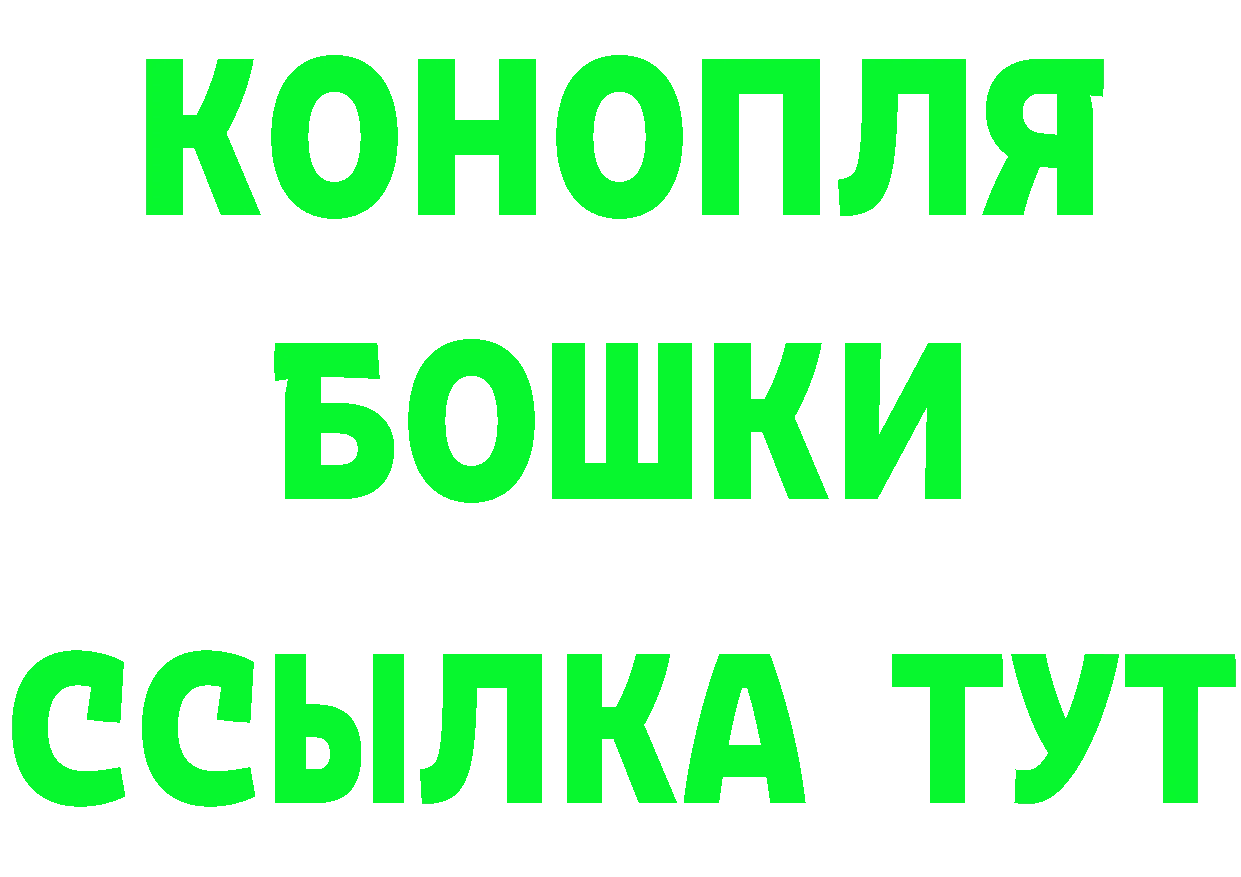 КОНОПЛЯ
БОШКИ
ССЫЛКА ТУТ